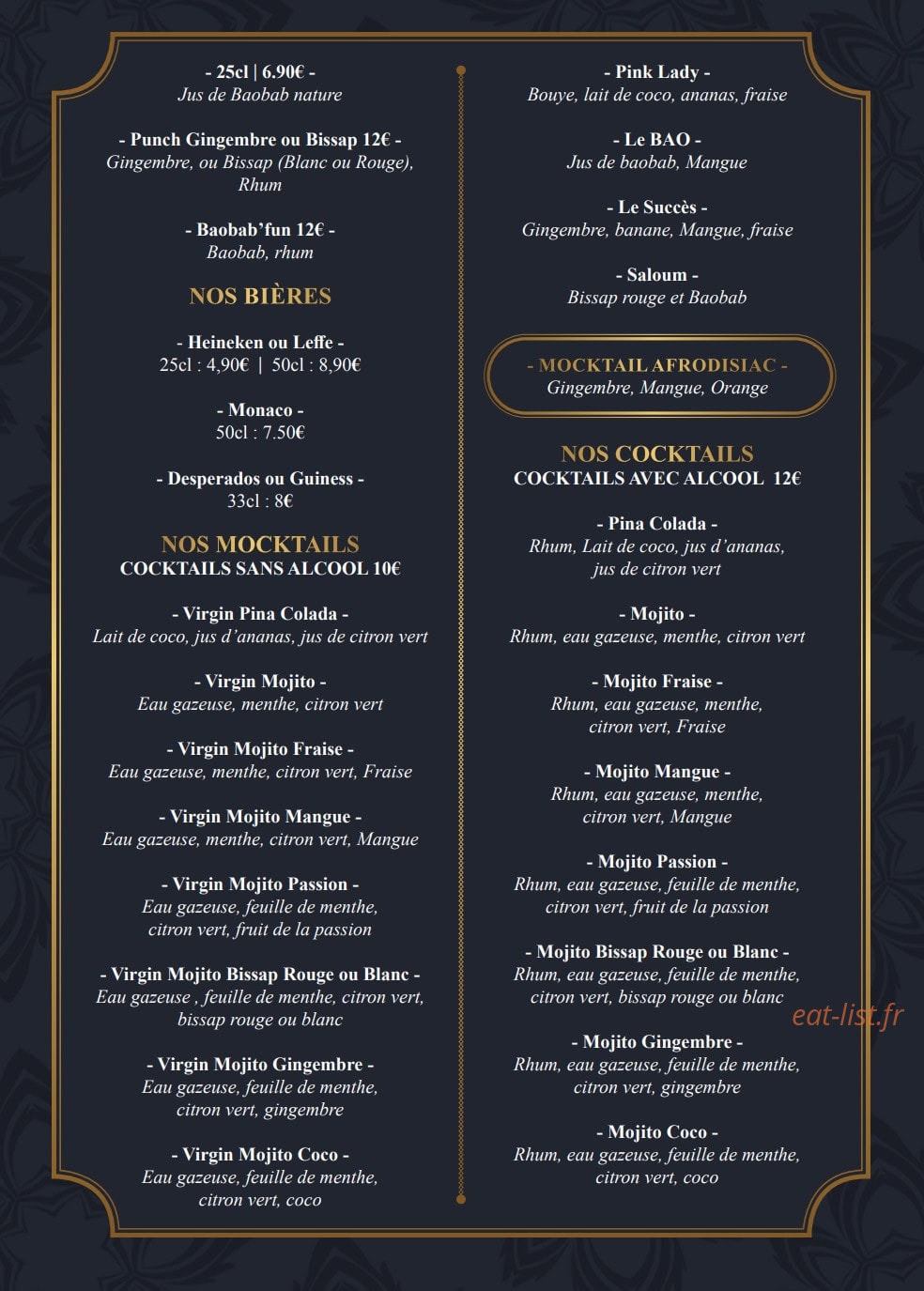 - 25cl | 6.90€ -
Jus de Baobab nature

- Punch Gingembre ou Bissap 12€ -
Gingembre, ou Bissap (Blanc ou Rouge), Rhum

- Baobab'fun 12€ -
Baobab, rhum

NOS BIÈRES

- Heineken ou Leffe -
25cl : 4,90€ | 50cl : 8,90€

- Monaco -
50cl : 7.50€

- Desperados ou Guiness -
33cl : 8€

NOS MOCKTAILS
COCKTAILS SANS ALCOOL 10€

- Virgin Pina Colada -
Lait de coco, jus d'ananas, jus de citron vert

- Virgin Mojito -
Eau gazeuse, menthe, citron vert

- Virgin Mojito Fraise -
Eau gazeuse, menthe, citron vert, Fraise

- Virgin Mojito Mangue -
Eau gazeuse, menthe, citron vert, Mangue

- Virgin Mojito Passion -
Eau gazeuse, feuille de menthe, citron vert, fruit de la passion

- Virgin Mojito Bissap Rouge ou Blanc -
Eau gazeuse , feuille de menthe, citron vert, bissap rouge ou blanc

- Virgin Mojito Gingembre -
Eau gazeuse, feuille de menthe, citron vert, gingembre

- Virgin Mojito Coco -
Eau gazeuse, feuille de menthe, citron vert, coco

- Pink Lady -
Bouye, lait de coco, ananas, fraise

- Le BAO -
Jus de baobab, Mangue

- Le Succès -
Gingembre, banane, Mangue, fraise

- Saloum -
Bissap rouge et Baobab

- MOCKTAIL AFRODISIAC -
Gingembre, Mangue, Orange

NOS COCKTAILS
COCKTAILS AVEC ALCOOL 12€

- Pina Colada -
Rhum, Lait de coco, jus d'ananas, jus de citron vert

- Mojito -
Rhum, eau gazeuse, menthe, citron vert

- Mojito Fraise -
Rhum, eau gazeuse, menthe, citron vert, Fraise

- Mojito Mangue -
Rhum, eau gazeuse, menthe, citron vert, Mangue

- Mojito Passion -
Rhum, eau gazeuse, feuille de menthe, citron vert, fruit de la passion

- Mojito Bissap Rouge ou Blanc -
Rhum, eau gazeuse, feuille de menthe, citron vert, bissap rouge ou blanc

- Mojito Gingembre -
Rhum, eau gazeuse, feuille de menthe, citron vert, gingembre

- Mojito Coco -
Rhum, eau gazeuse, feuille de menthe, citron vert, coco

eat-list.fr